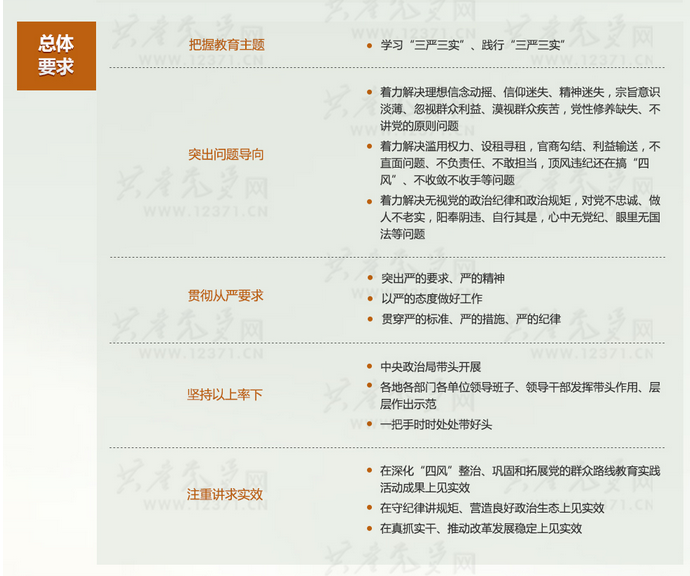 总体要求

把握教育主题

• 学习“三严三实”、践行“三严三实”

突出问题导向

• 着力解决理想信念动摇、信仰迷失、精神迷失，宗旨意识淡薄、忽视群众利益、漠视群众疾苦，党性修养缺失、不讲党的原则问题
• 着力解决滥用权力、设租寻租，官商勾结、利益输送，不直面问题、不负责任、不敢担当，顶风违纪还在搞“四风”、不收敛不收手等问题
• 着力解决无视党的政治纪律和政治规矩，对党不忠诚、做人不老实，阳奉阴违、自行其是，心中无党纪、眼里无国法等问题

贯彻从严要求

• 突出严的要求、严的精神
• 以严的态度做好工作
• 贯穿严的标准、严的措施、严的纪律

坚持以上率下

• 中央政治局带头开展
• 各地各部门各单位领导班子、领导干部发挥带头作用、层层作出示范
• 一把手时时处处带好头

注重讲求实效

• 在深化“四风”整治、巩固和拓展党的群众路线教育实践活动成果上见实效
• 在守纪律讲规矩、营造良好政治生态上见实效
• 在真抓实干、推动改革发展稳定上见实效

共产党员网
WWW.12371.CN